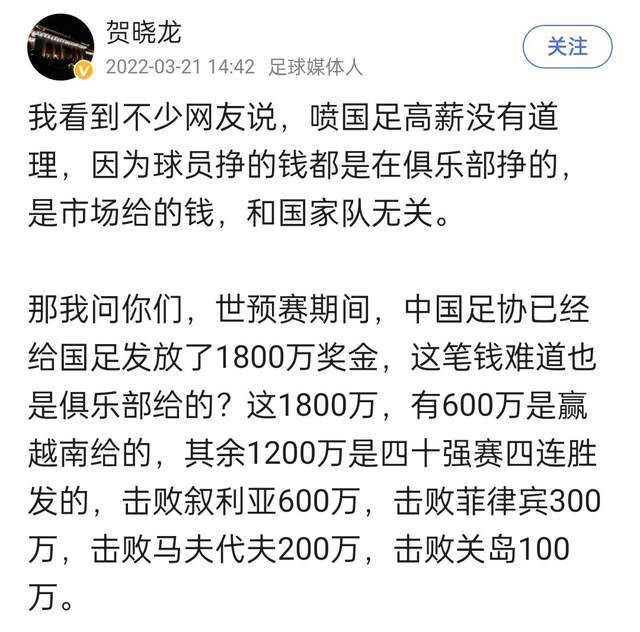 贺晓龙
2022-03-21 14:42 足球媒体人
关注

我看到不少网友说，喷国足高薪没有道理，因为球员挣的钱都是在俱乐部挣的，是市场给的钱，和国家队无关。

那我问你们，世预赛期间，中国足协已经给国足发放了1800万奖金，这笔钱难道也是俱乐部给的？这1800万，有600万是赢越南给的，其余1200万是四十强赛四连胜发的，击败叙利亚600万，击败菲律宾300万，击败马夫代夫200万，击败关岛100万。